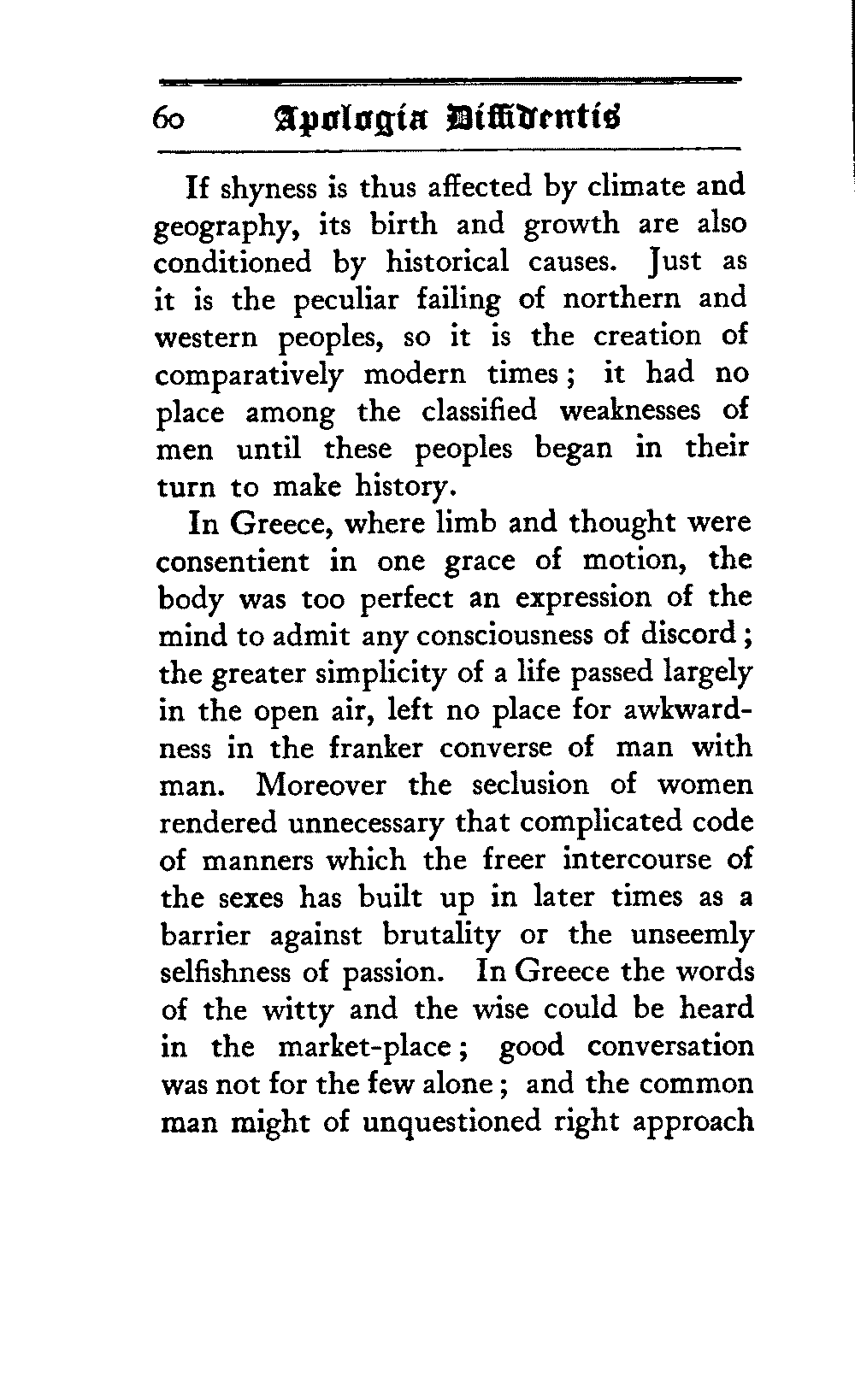 60 Apologia Diffidentis

If shyness is thus affected by climate and geography, its birth and growth are also conditioned by historical causes. Just as it is the peculiar failing of northern and western peoples, so it is the creation of comparatively modern times; it had no place among the classified weaknesses of men until these peoples began in their turn to make history.

In Greece, where limb and thought were consentient in one grace of motion, the body was too perfect an expression of the mind to admit any consciousness of discord; the greater simplicity of a life passed largely in the open air, left no place for awkwardness in the franker converse of man with man. Moreover the seclusion of women rendered unnecessary that complicated code of manners which the freer intercourse of the sexes has built up in later times as a barrier against brutality or the unseemly selfishness of passion. In Greece the words of the witty and the wise could be heard in the market-place; good conversation was not for the few alone; and the common man might of unquestioned right approach